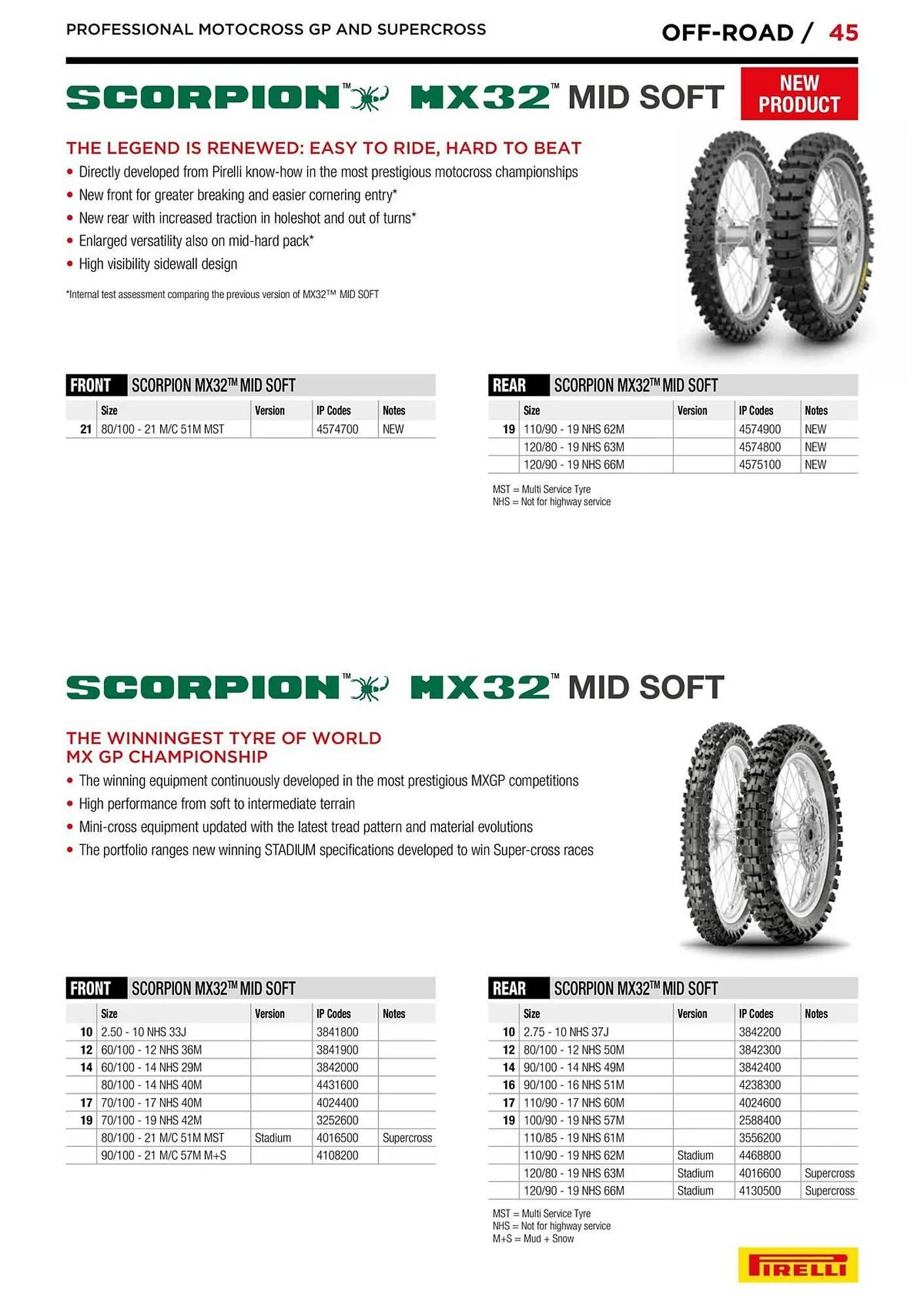 PROFESSIONAL MOTOCROSS GP AND SUPERCROSS

OFF-ROAD / 45

SCORPION™ MX32™ MID SOFT

NEW PRODUCT

THE LEGEND IS RENEWED: EASY TO RIDE, HARD TO BEAT

• Directly developed from Pirelli know-how in the most prestigious motocross championships
• New front for greater breaking and easier cornering entry*
• New rear with increased traction in holeshot and out of turns*
• Enlarged versatility also on mid-hard pack*
• High visibility sidewall design

*Internal test assessment comparing the previous version of MX32™ MID SOFT

FRONT SCORPION MX32™ MID SOFT

| | Size | Version | IP Codes | Notes |
|---|---|---|---|---|
| 21 | 80/100 - 21 M/C 51M MST | | 4574700 | NEW |

REAR SCORPION MX32™ MID SOFT

| | Size | Version | IP Codes | Notes |
|---|---|---|---|---|
| 19 | 110/90 - 19 NHS 62M | | 4574900 | NEW |
| | 120/80 - 19 NHS 63M | | 4574800 | NEW |
| | 120/90 - 19 NHS 66M | | 4575100 | NEW |

MST = Multi Service Tyre
NHS = Not for highway service

SCORPION™ MX32™ MID SOFT

THE WINNINGEST TYRE OF WORLD MX GP CHAMPIONSHIP

• The winning equipment continuously developed in the most prestigious MXGP competitions
• High performance from soft to intermediate terrain
• Mini-cross equipment updated with the latest tread pattern and material evolutions
• The portfolio ranges new winning STADIUM specifications developed to win Super-cross races

FRONT SCORPION MX32™ MID SOFT

| | Size | Version | IP Codes | Notes |
|---|---|---|---|---|
| 10 | 2.50 - 10 NHS 33J | | 3841800 | |
| 12 | 60/100 - 12 NHS 36M | | 3841900 | |
| 14 | 60/100 - 14 NHS 29M | | 3842000 | |
| | 80/100 - 14 NHS 40M | | 4431600 | |
| 17 | 70/100 - 17 NHS 40M | | 4024400 | |
| 19 | 70/100 - 19 NHS 42M | | 3252600 | |
| | 80/100 - 21 M/C 51M MST | Stadium | 4016500 | Supercross |
| | 90/100 - 21 M/C 57M M+S | | 4108200 | |

REAR SCORPION MX32™ MID SOFT

| | Size | Version | IP Codes | Notes |
|---|---|---|---|---|
| 10 | 2.75 - 10 NHS 37J | | 3842200 | |
| 12 | 80/100 - 12 NHS 50M | | 3842300 | |
| 14 | 90/100 - 14 NHS 49M | | 3842400 | |
| 16 | 90/100 - 16 NHS 51M | | 4238300 | |
| 17 | 110/90 - 17 NHS 60M | | 4024600 | |
| 19 | 100/90 - 19 NHS 57M | | 2588400 | |
| | 110/85 - 19 NHS 61M | | 3556200 | |
| | 110/90 - 19 NHS 62M | Stadium | 4468800 | |
| | 120/80 - 19 NHS 63M | Stadium | 4016600 | Supercross |
| | 120/90 - 19 NHS 66M | Stadium | 4130500 | Supercross |

MST = Multi Service Tyre
NHS = Not for highway service
M+S = Mud + Snow

PIRELLI